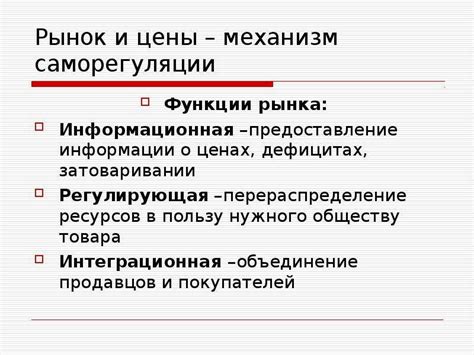 Рынок и цены – механизм саморегуляции

Функции рынка:

Информационная –предоставление информации о ценах, дефицитах, затоваривании

Регулирующая –перераспределение ресурсов в пользу нужного обществу товара

Интеграционная –объединение продавцов и покупателей